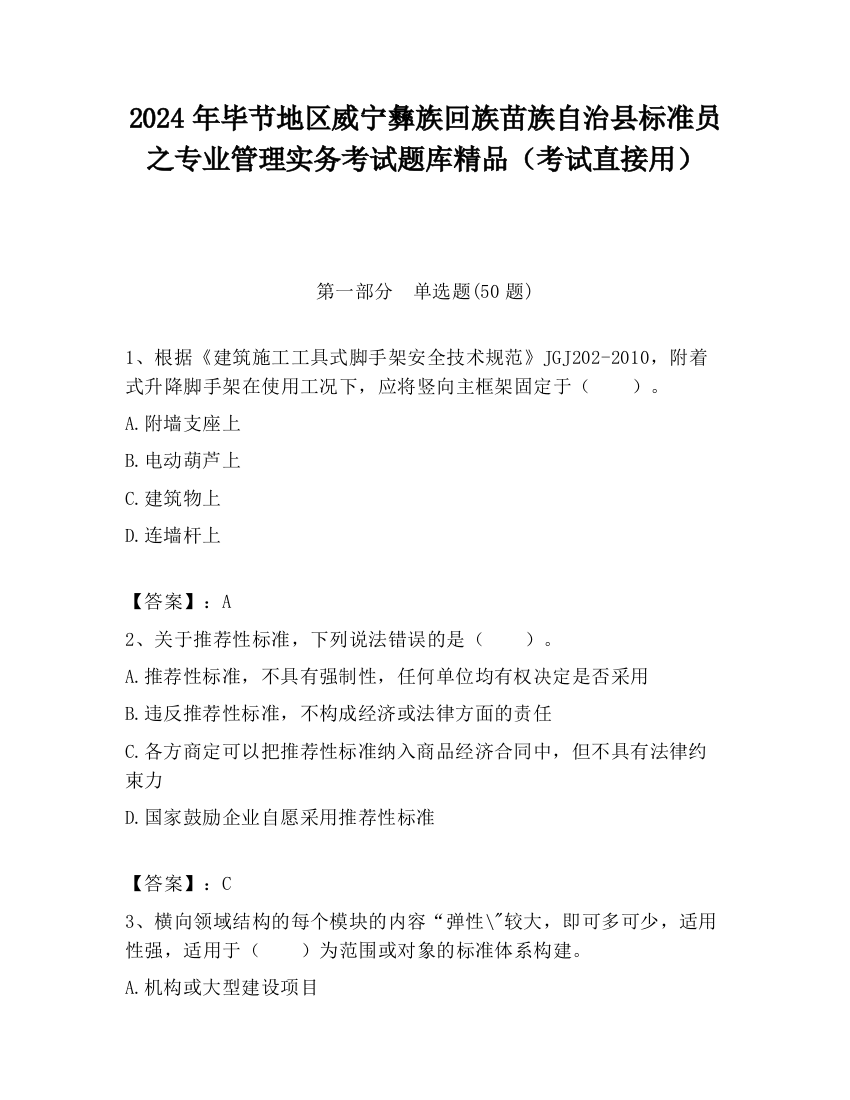 2024 年毕节地区威宁彝族回族苗族自治县标准员之专业管理实务考试题库精品（考试直接用）

第一部分　单选题(50 题)

1、根据《建筑施工工具式脚手架安全技术规范》JGJ202-2010，附着式升降脚手架在使用工况下，应将竖向主框架固定于（　　）。

A.附墙支座上

B.电动葫芦上

C.建筑物上

D.连墙杆上

【答案】：A

2、关于推荐性标准，下列说法错误的是（　　）。

A.推荐性标准，不具有强制性，任何单位均有权决定是否采用

B.违反推荐性标准，不构成经济或法律方面的责任

C.各方商定可以把推荐性标准纳入商品经济合同中，但不具有法律约束力

D.国家鼓励企业自愿采用推荐性标准

【答案】：C

3、横向领域结构的每个模块的内容“弹性\"较大，即可多可少，适用性强，适用于（　　）为范围或对象的标准体系构建。

A.机构或大型建设项目